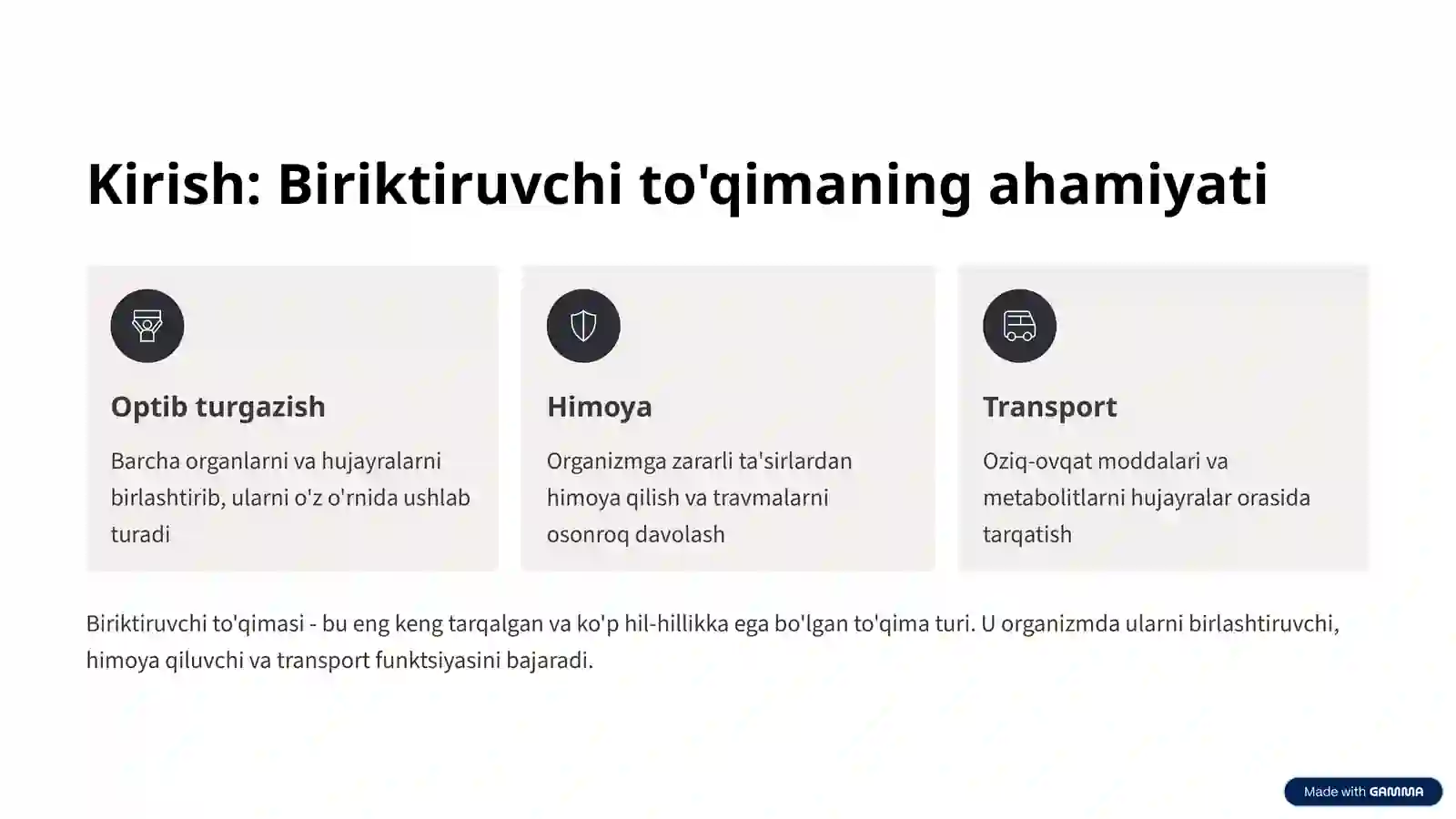 Kirish: Biriktiruvchi to'qimaning ahamiyati

Optib turgazish

Barcha organlarni va hujayralarni birlashtirib, ularni o'z o'rnida ushlab turadi

Himoya

Organizmga zararli ta'sirlardan himoya qilish va travmalarni osonroq davolash

Transport

Oziq-ovqat moddalari va metabolitlarni hujayralar orasida tarqatish

Biriktiruvchi to'qimasi - bu eng keng tarqalgan va ko'p hil-hillikka ega bo'lgan to'qima turi. U organizmda ularni birlashtiruvchi, himoya qiluvchi va transport funktsiyasini bajaradi.

Made with GAMMA